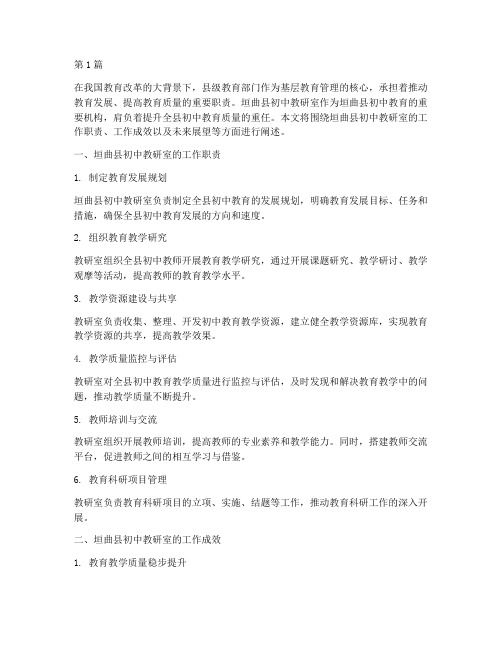 第1篇

在我国教育改革的大背景下，县级教育部门作为基层教育管理的核心，承担着推动教育发展、提高教育质量的重要职责。垣曲县初中教研室作为垣曲县初中教育的重要机构，肩负着提升全县初中教育质量的重任。本文将围绕垣曲县初中教研室的工作职责、工作成效以及未来展望等方面进行阐述。

一、垣曲县初中教研室的工作职责

1. 制定教育发展规划

垣曲县初中教研室负责制定全县初中教育的发展规划，明确教育发展目标、任务和措施，确保全县初中教育发展的方向和速度。

2. 组织教育教学研究

教研室组织全县初中教师开展教育教学研究，通过开展课题研究、教学研讨、教学观摩等活动，提高教师的教育教学水平。

3. 教学资源建设与共享

教研室负责收集、整理、开发初中教育教学资源，建立健全教学资源库，实现教育教学资源的共享，提高教学效果。

4. 教学质量监控与评估

教研室对全县初中教育教学质量进行监控与评估，及时发现和解决教育教学中的问题，推动教学质量不断提升。

5. 教师培训与交流

教研室组织开展教师培训，提高教师的专业素养和教学能力。同时，搭建教师交流平台，促进教师之间的相互学习与借鉴。

6. 教育科研项目管理

教研室负责教育科研项目的立项、实施、结题等工作，推动教育科研工作的深入开展。

二、垣曲县初中教研室的工作成效

1. 教育教学质量稳步提升